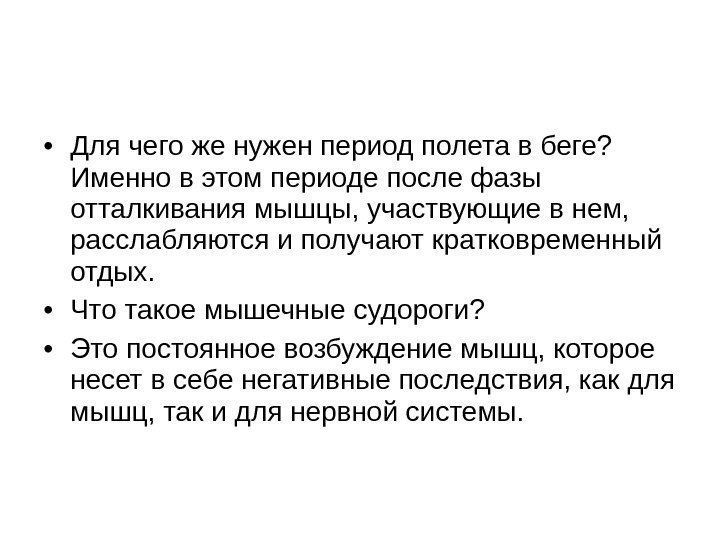 • Для чего же нужен период полета в беге? Именно в этом периоде после фазы отталкивания мышцы, участвующие в нем, расслабляются и получают кратковременный отдых.

• Что такое мышечные судороги?

• Это постоянное возбуждение мышц, которое несет в себе негативные последствия, как для мышц, так и для нервной системы.